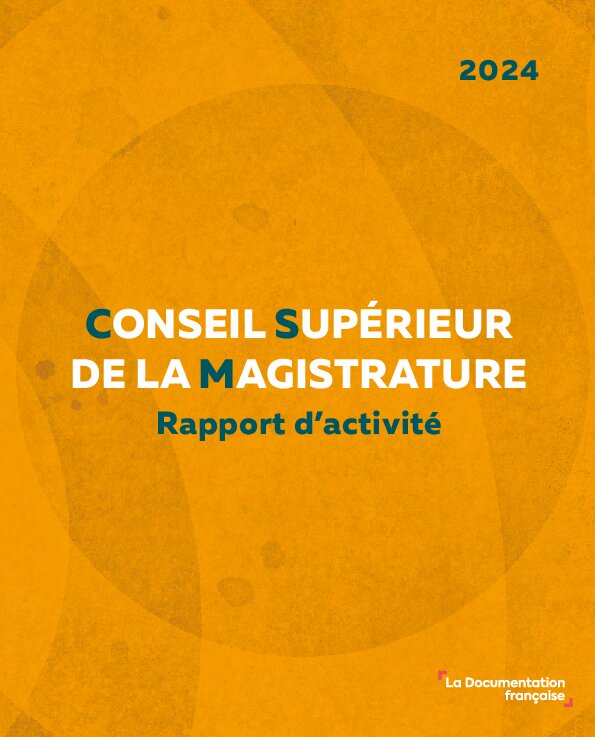 2024

CONSEIL SUPÉRIEUR DE LA MAGISTRATURE

Rapport d'activité

La Documentation française